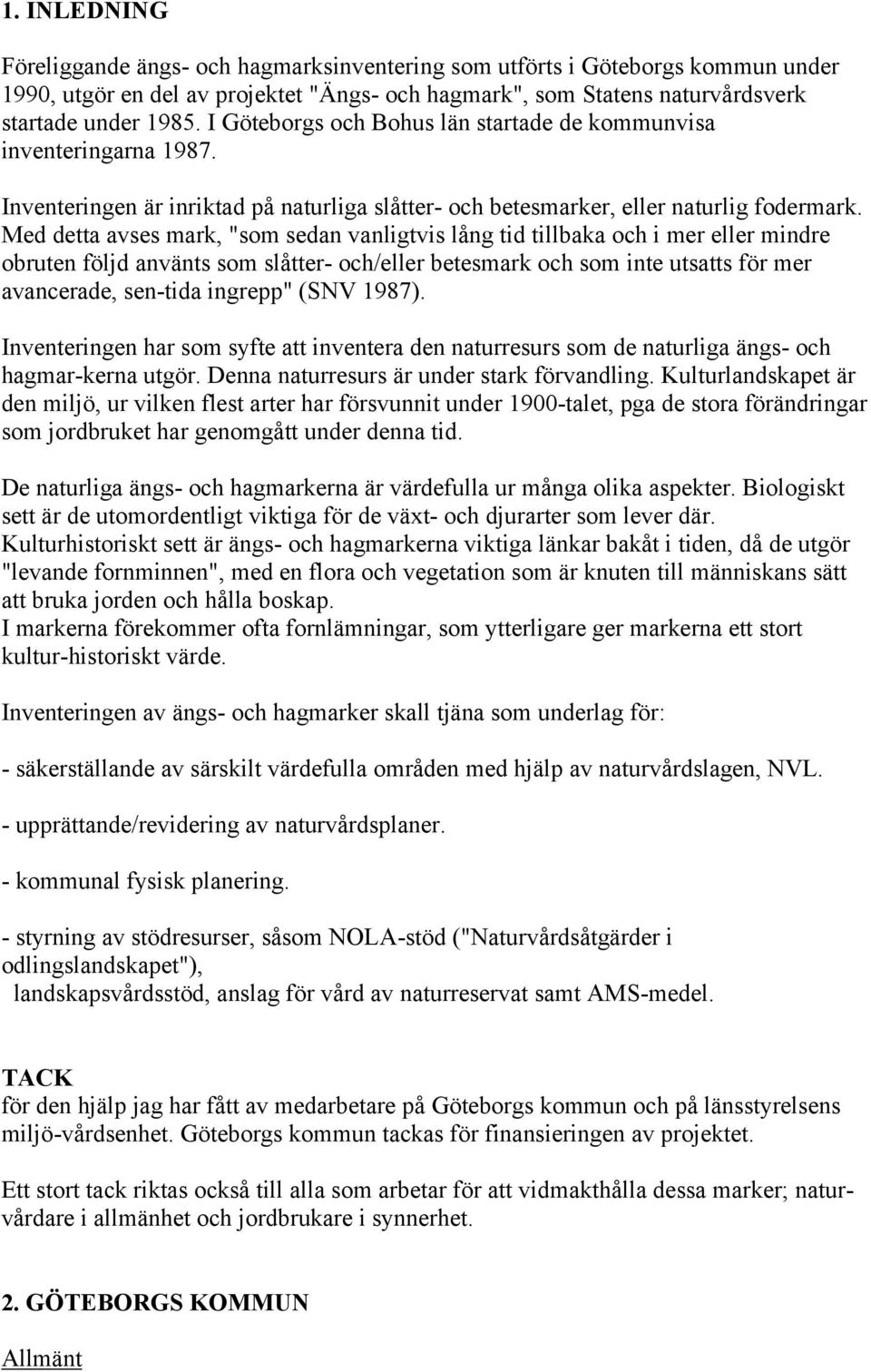 1. INLEDNING

Föreliggande ängs- och hagmarksinventering som utförts i Göteborgs kommun under 1990, utgör en del av projektet "Ängs- och hagmark", som Statens naturvårdsverk startade under 1985. I Göteborgs och Bohus län startade de kommunvisa inventeringarna 1987.

Inventeringen är inriktad på naturliga slåtter- och betesmarker, eller naturlig fodermark. Med detta avses mark, "som sedan vanligtvis lång tid tillbaka och i mer eller mindre obruten följd använts som slåtter- och/eller betesmark och som inte utsatts för mer avancerade, sen-tida ingrepp" (SNV 1987).

Inventeringen har som syfte att inventera den naturresurs som de naturliga ängs- och hagmar-kerna utgör. Denna naturresurs är under stark förvandling. Kulturlandskapet är den miljö, ur vilken flest arter har försvunnit under 1900-talet, pga de stora förändringar som jordbruket har genomgått under denna tid.

De naturliga ängs- och hagmarkerna är värdefulla ur många olika aspekter. Biologiskt sett är de utomordentligt viktiga för de växt- och djurarter som lever där. Kulturhistoriskt sett är ängs- och hagmarkerna viktiga länkar bakåt i tiden, då de utgör "levande fornminnen", med en flora och vegetation som är knuten till människans sätt att bruka jorden och hålla boskap.
I markerna förekommer ofta fornlämningar, som ytterligare ger markerna ett stort kultur-historiskt värde.

Inventeringen av ängs- och hagmarker skall tjäna som underlag för:

- säkerställande av särskilt värdefulla områden med hjälp av naturvårdslagen, NVL.

- upprättande/revidering av naturvårdsplaner.

- kommunal fysisk planering.

- styrning av stödresurser, såsom NOLA-stöd ("Naturvårdsåtgärder i odlingslandskapet"),
landskapsvårdsstöd, anslag för vård av naturreservat samt AMS-medel.

TACK
för den hjälp jag har fått av medarbetare på Göteborgs kommun och på länsstyrelsens miljö-vårdsenhet. Göteborgs kommun tackas för finansieringen av projektet.

Ett stort tack riktas också till alla som arbetar för att vidmakthålla dessa marker; naturvårdare i allmänhet och jordbrukare i synnerhet.

2. GÖTEBORGS KOMMUN

Allmänt